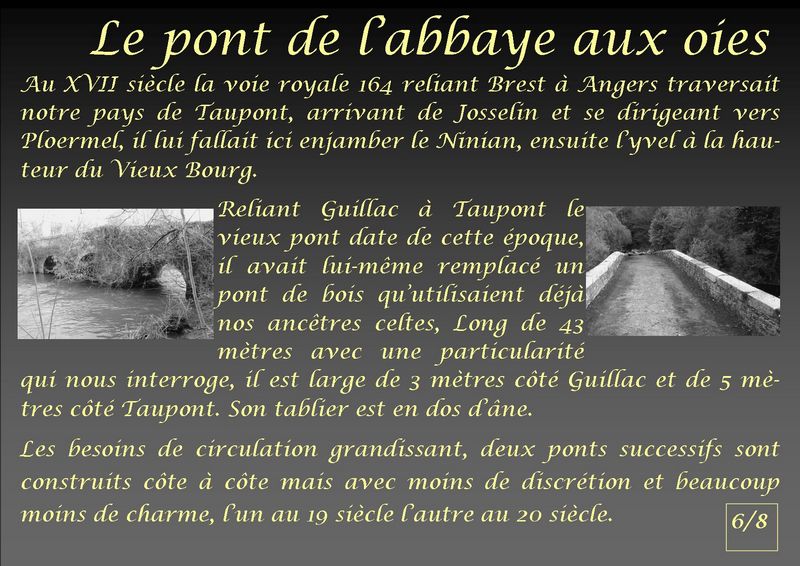 Le pont de l'abbaye aux oies

Au XVII siècle la voie royale 164 reliant Brest à Angers traversait notre pays de Taupont, arrivant de Josselin et se dirigeant vers Ploermel, il lui fallait ici enjamber le Ninian, ensuite l'yvel à la hauteur du Vieux Bourg.

Reliant Guillac à Taupont le vieux pont date de cette époque, il avait lui-même remplacé un pont de bois qu'utilisaient déjà nos ancêtres celtes, Long de 43 mètres avec une particularité qui nous interroge, il est large de 3 mètres côté Guillac et de 5 mètres côté Taupont. Son tablier est en dos d'âne.

Les besoins de circulation grandissant, deux ponts successifs sont construits côte à côte mais avec moins de discrétion et beaucoup moins de charme, l'un au 19 siècle l'autre au 20 siècle.

6/8